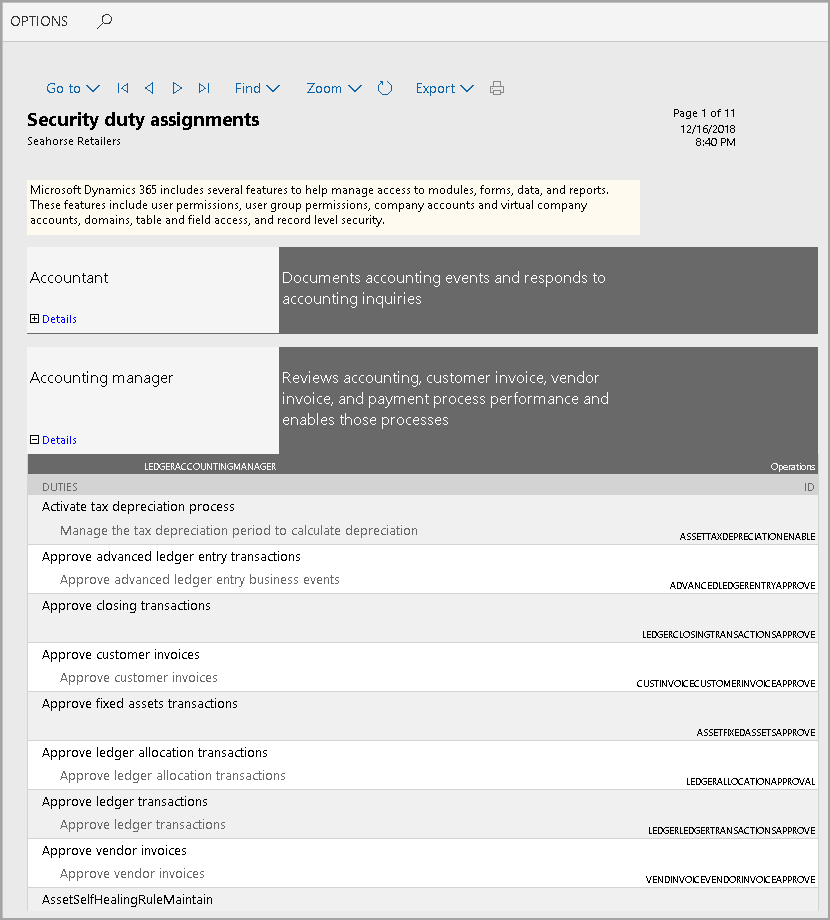 OPTIONS

Go to Find Zoom Export

Security duty assignments
Seahorse Retailers

Page 1 of 11
12/16/2018
8:40 PM

Microsoft Dynamics 365 includes several features to help manage access to modules, forms, data, and reports. These features include user permissions, user group permissions, company accounts and virtual company accounts, domains, table and field access, and record level security.

Accountant

Details

Documents accounting events and responds to accounting inquiries

Accounting manager

Details

Reviews accounting, customer invoice, vendor invoice, and payment process performance and enables those processes

LEDGERACCOUNTINGMANAGER

Operations

DUTIES

ID

Activate tax depreciation process
Manage the tax depreciation period to calculate depreciation
ASSETTAXDEPRECIATIONENABLE

Approve advanced ledger entry transactions
Approve advanced ledger entry business events
ADVANCEDLEDGERENTRYAPPROVE

Approve closing transactions
LEDGERCLOSINGTRANSACTIONSAPPROVE

Approve customer invoices
Approve customer invoices
CUSTINVOICECUSTOMERINVOICEAPPROVE

Approve fixed assets transactions
ASSETFIXEDASSETSAPPROVE

Approve ledger allocation transactions
Approve ledger allocation transactions
LEDGERALLOCATIONAPPROVAL

Approve ledger transactions
Approve ledger transactions
LEDGERLEDGERTRANSACTIONSAPPROVE

Approve vendor invoices
Approve vendor invoices
VENDINVOICEVENDORINVOICEAPPROVE

AssetSelfHealingRuleMaintain